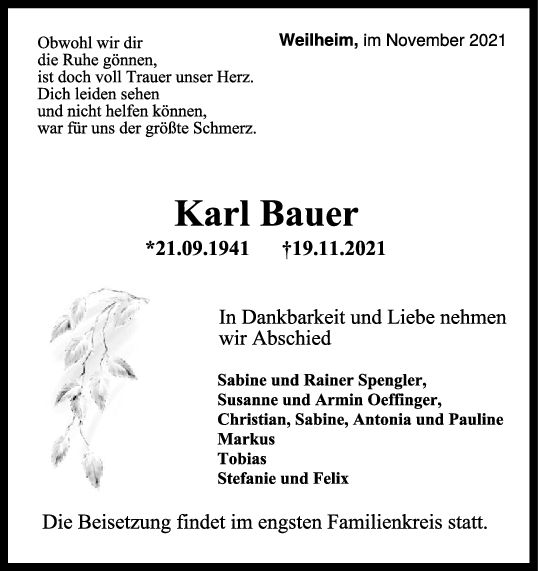 Obwohl wir dir
die Ruhe gönnen,
ist doch voll Trauer unser Herz.
Dich leiden sehen
und nicht helfen können,
war für uns der größte Schmerz.

Weilheim, im November 2021

Karl Bauer

*21.09.1941 †19.11.2021

In Dankbarkeit und Liebe nehmen wir Abschied

Sabine und Rainer Spengler,
Susanne und Armin Oeffinger,
Christian, Sabine, Antonia und Pauline
Markus
Tobias
Stefanie und Felix

Die Beisetzung findet im engsten Familienkreis statt.